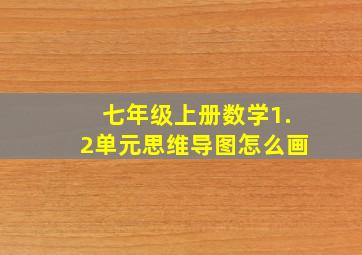 七年级上册数学1.2单元思维导图怎么画